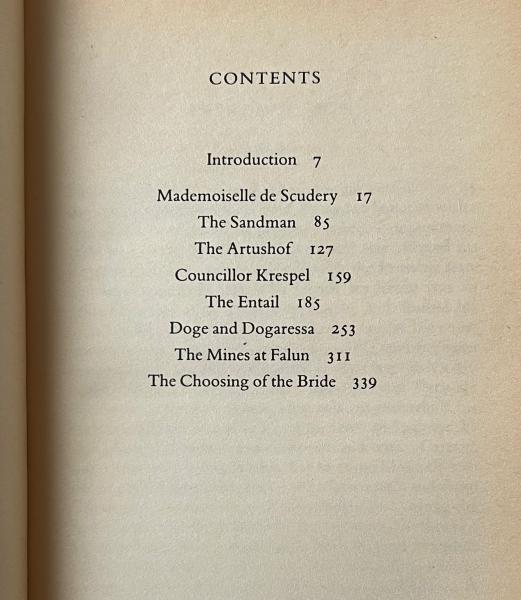 CONTENTS

Introduction 7

Mademoiselle de Scudery 17
The Sandman 85
The Artushof 127
Councillor Krespel 159
The Entail 185
Doge and Dogaressa 253
The Mines at Falun 311
The Choosing of the Bride 339